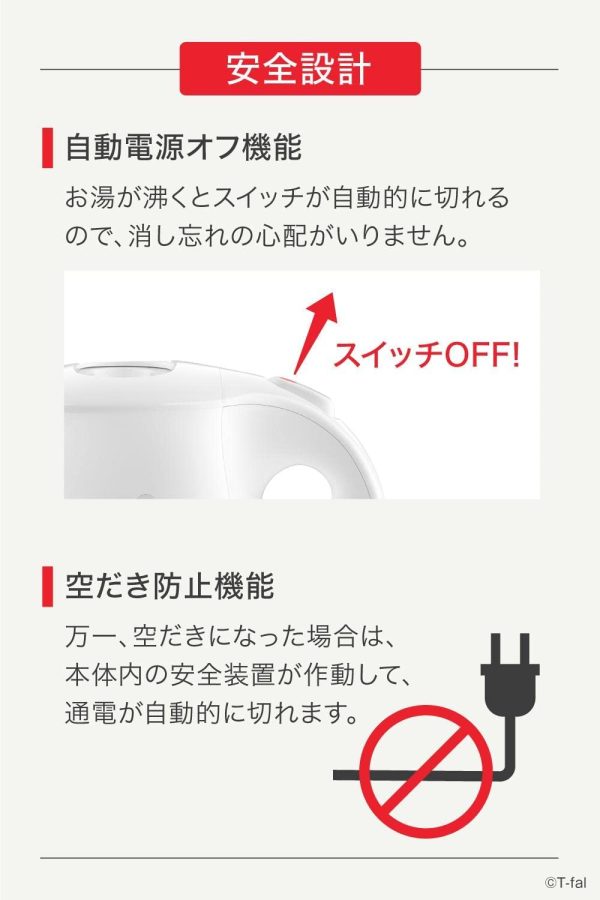 安全設計

自動電源オフ機能

お湯が沸くとスイッチが自動的に切れるので、消し忘れの心配がいりません。

スイッチOFF!

空だき防止機能

万一、空だきになった場合は、本体内の安全装置が作動して、通電が自動的に切れます。

©T-fal